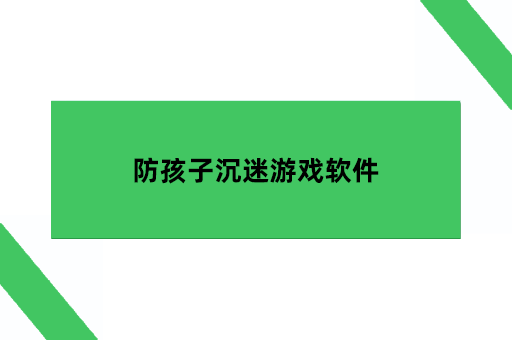 防孩子沉迷游戏软件